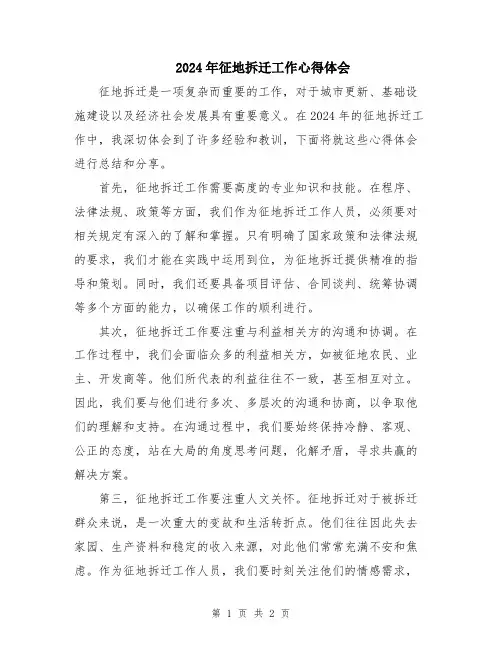 2024年征地拆迁工作心得体会

征地拆迁是一项复杂而重要的工作，对于城市更新、基础设施建设以及经济社会发展具有重要意义。在2024年的征地拆迁工作中，我深切体会到了许多经验和教训，下面将就这些心得体会进行总结和分享。

首先，征地拆迁工作需要高度的专业知识和技能。在程序、法律法规、政策等方面，我们作为征地拆迁工作人员，必须要对相关规定有深入的了解和掌握。只有明确了国家政策和法律法规的要求，我们才能在实践中运用到位，为征地拆迁提供精准的指导和策划。同时，我们还要具备项目评估、合同谈判、统筹协调等多个方面的能力，以确保工作的顺利进行。

其次，征地拆迁工作要注重与利益相关方的沟通和协调。在工作过程中，我们会面临众多的利益相关方，如被征地农民、业主、开发商等。他们所代表的利益往往不一致，甚至相互对立。因此，我们要与他们进行多次、多层次的沟通和协商，以争取他们的理解和支持。在沟通过程中，我们要始终保持冷静、客观、公正的态度，站在大局的角度思考问题，化解矛盾，寻求共赢的解决方案。

第三，征地拆迁工作要注重人文关怀。征地拆迁对于被拆迁群众来说，是一次重大的变故和生活转折点。他们往往因此失去家园、生产资料和稳定的收入来源，对此他们常常充满不安和焦虑。作为征地拆迁工作人员，我们要时刻关注他们的情感需求，

第 1 页 共 2 页